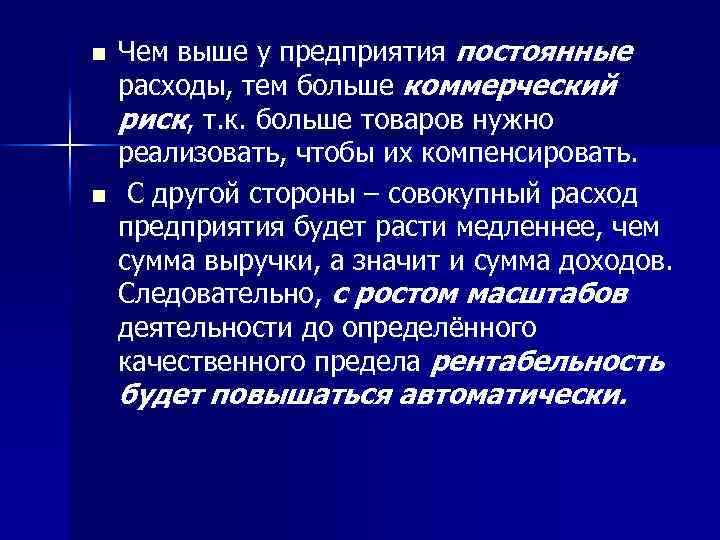 • Чем выше у предприятия постоянные расходы, тем больше коммерческий риск, т.к. больше товаров нужно реализовать, чтобы их компенсировать.

• С другой стороны – совокупный расход предприятия будет расти медленнее, чем сумма выручки, а значит и сумма доходов. Следовательно, с ростом масштабов деятельности до определённого качественного предела рентабельность будет повышаться автоматически.